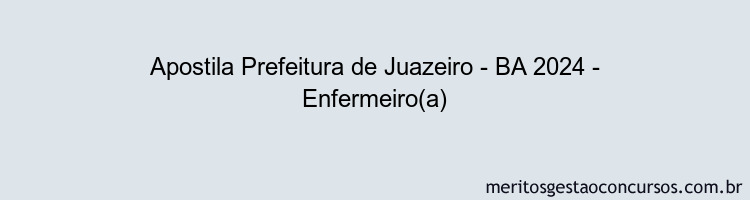 Apostila Prefeitura de Juazeiro - BA 2024 - Enfermeiro(a)

meritosgestaoconcursos.com.br